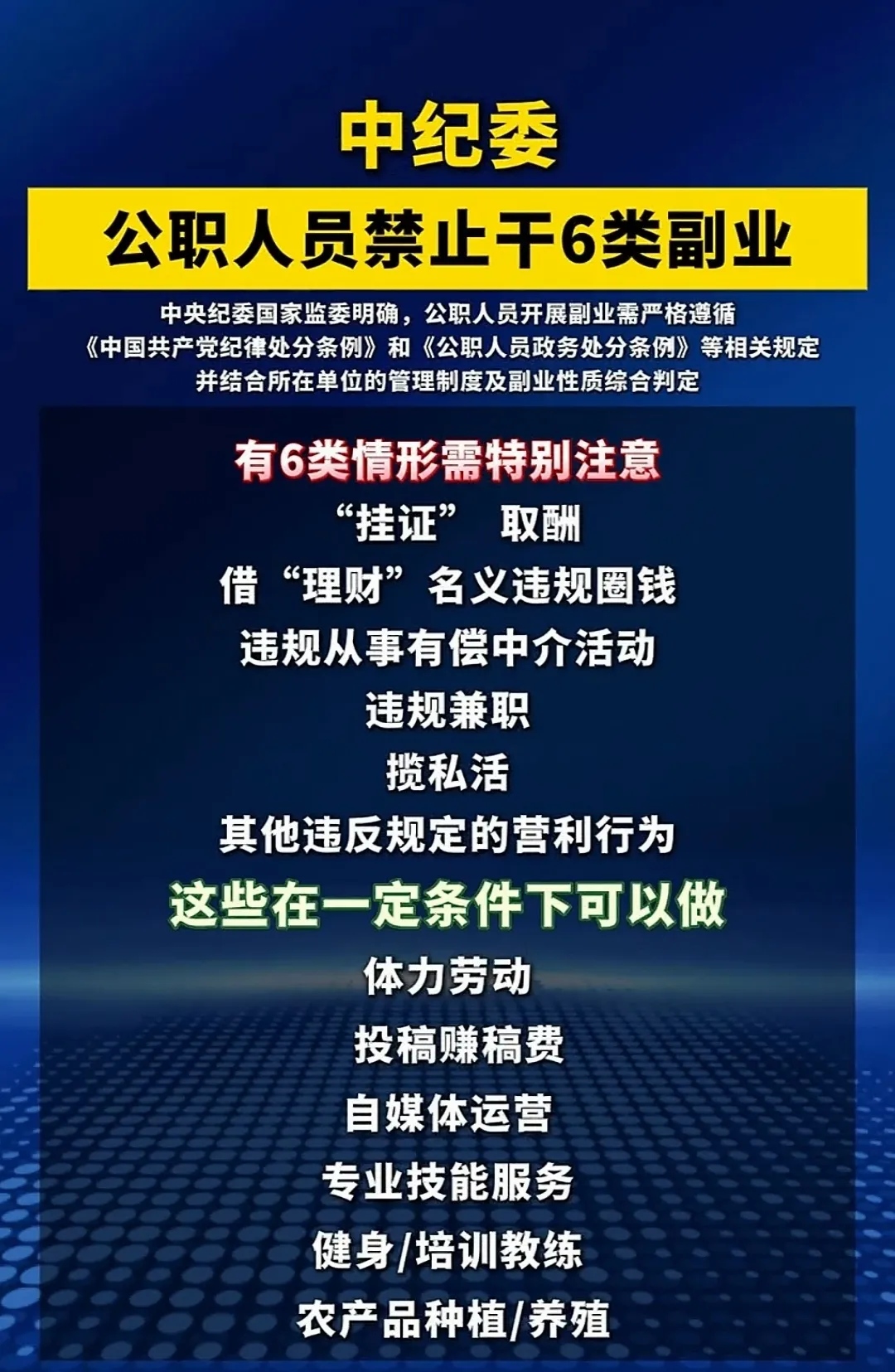 中纪委

公职人员禁止干6类副业

中央纪委国家监委明确，公职人员开展副业需严格遵循《中国共产党纪律处分条例》和《公职人员政务处分条例》等相关规定并结合所在单位的管理制度及副业性质综合判定

有6类情形需特别注意

“挂证” 取酬

借“理财”名义违规圈钱

违规从事有偿中介活动

违规兼职

揽私活

其他违反规定的营利行为

这些在一定条件下可以做

体力劳动

投稿赚稿费

自媒体运营

专业技能服务

健身/培训教练

农产品种植/养殖